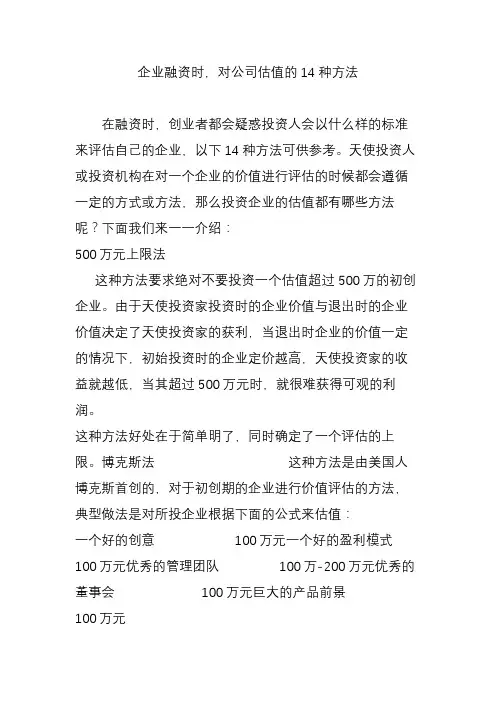 企业融资时，对公司估值的 14 种方法

在融资时，创业者都会疑惑投资人会以什么样的标准来评估自己的企业，以下 14 种方法可供参考。天使投资人或投资机构在对一个企业的价值进行评估的时候都会遵循一定的方式或方法，那么投资企业的估值都有哪些方法呢？下面我们来一一介绍：
500 万元上限法
这种方法要求绝对不要投资一个估值超过 500 万的初创企业。由于天使投资家投资时的企业价值与退出时的企业价值决定了天使投资家的获利，当退出时企业的价值一定的情况下，初始投资时的企业定价越高，天使投资家的收益就越低，当其超过 500 万元时，就很难获得可观的利润。
这种方法好处在于简单明了，同时确定了一个评估的上限。博克斯法 这种方法是由美国人博克斯首创的，对于初创期的企业进行价值评估的方法，典型做法是对所投企业根据下面的公式来估值：
一个好的创意 100 万元一个好的盈利模式 100 万元优秀的管理团队 100 万-200 万元优秀的董事会 100 万元巨大的产品前景 100 万元